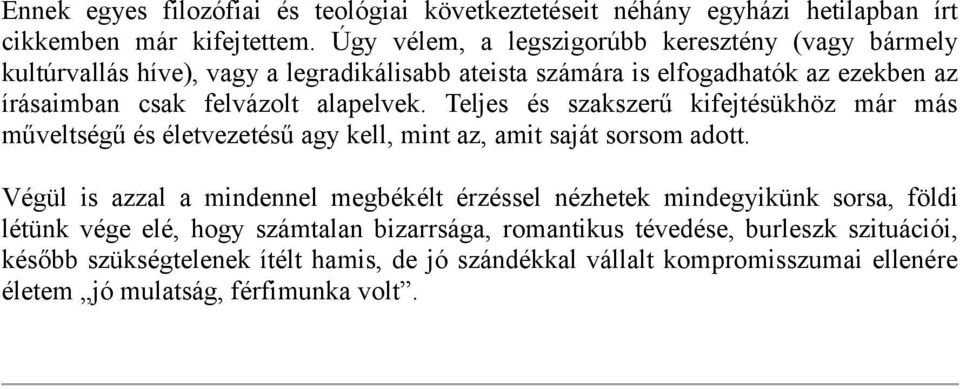 Ennek egyes filozófiai és teológiai következtetéseit néhány egyházi hetilapban írt cikkemben már kifejtettem. Úgy vélem, a legszigorúbb keresztény (vagy bármely kultúrvallás híve), vagy a legradikálisabb ateista számára is elfogadhatók az ezekben az írásaimban csak felvázolt alapelvek. Teljes és szakszerű kifejtésükhöz már más műveltségű és életvezetésű agy kell, mint az, amit saját sorsom adott.

Végül is azzal a mindennel megbékélt érzéssel nézhetek mindegyikünk sorsa, földi létünk vége elé, hogy számtalan bizarrsága, romantikus tévedése, burleszk szituációi, később szükségtelenek ítélt hamis, de jó szándékkal vállalt kompromisszumai ellenére életem „jó mulatság, férfimunka volt”.